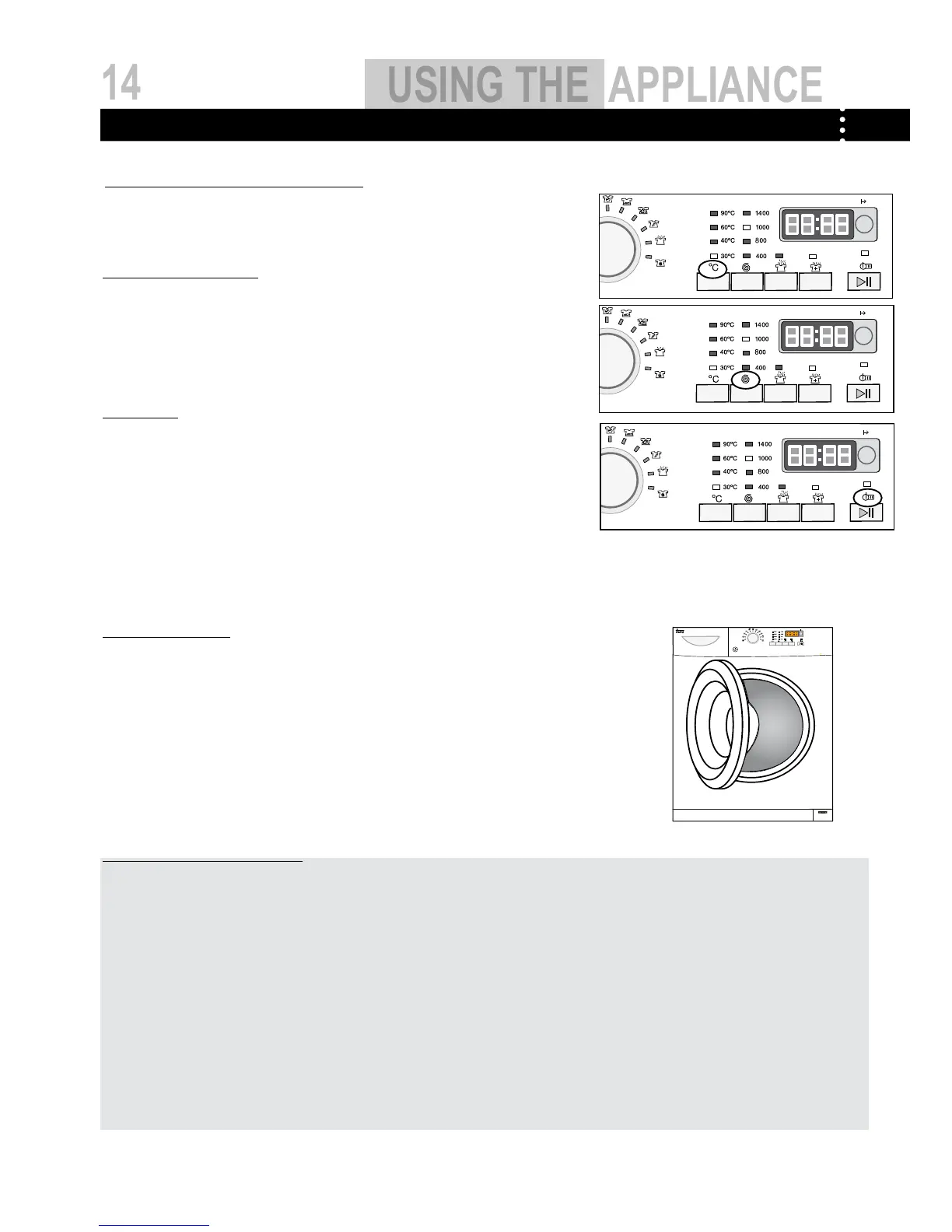 14 USING THE APPLIANCE

90°C
60°C
40°C
30°C
1400
1000
800
400
°C

90°C
60°C
40°C
30°C
1400
1000
800
400
°C

90°C
60°C
40°C
30°C
1400
1000
800
400
°C